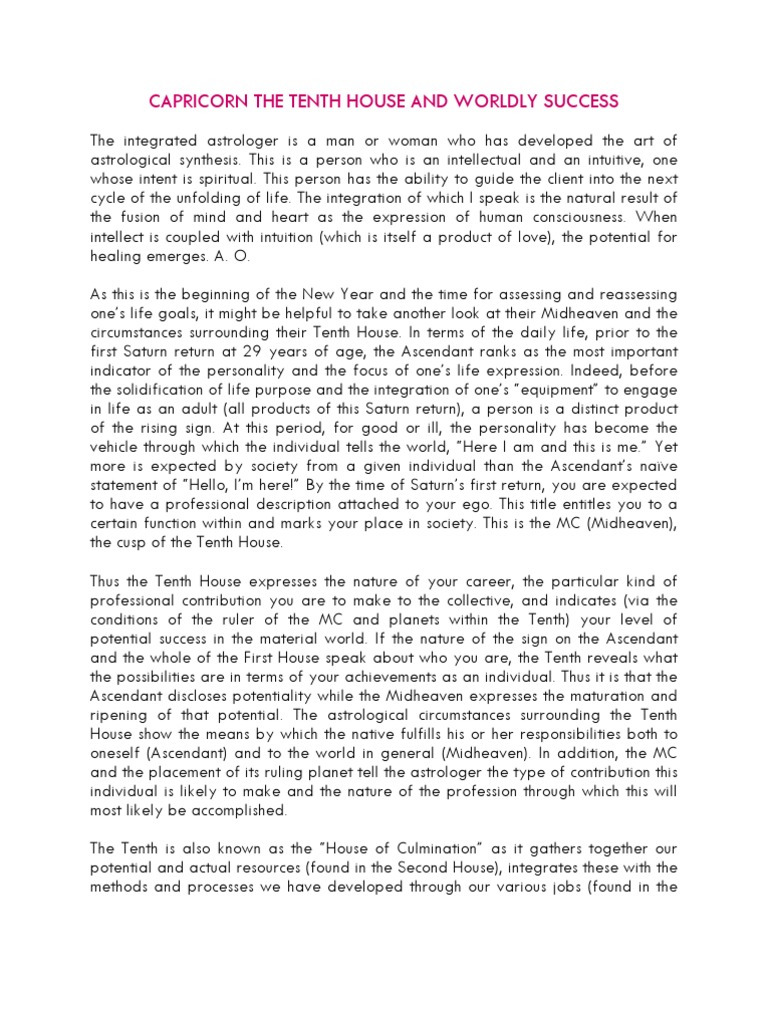 CAPRICORN THE TENTH HOUSE AND WORLDLY SUCCESS

The integrated astrologer is a man or woman who has developed the art of astrological synthesis. This is a person who is an intellectual and an intuitive, one whose intent is spiritual. This person has the ability to guide the client into the next cycle of the unfolding of life. The integration of which I speak is the natural result of the fusion of mind and heart as the expression of human consciousness. When intellect is coupled with intuition (which is itself a product of love), the potential for healing emerges. A. O.

As this is the beginning of the New Year and the time for assessing and reassessing one's life goals, it might be helpful to take another look at their Midheaven and the circumstances surrounding their Tenth House. In terms of the daily life, prior to the first Saturn return at 29 years of age, the Ascendant ranks as the most important indicator of the personality and the focus of one's life expression. Indeed, before the solidification of life purpose and the integration of one's "equipment" to engage in life as an adult (all products of this Saturn return), a person is a distinct product of the rising sign. At this period, for good or ill, the personality has become the vehicle through which the individual tells the world, "Here I am and this is me." Yet more is expected by society from a given individual than the Ascendant's naive statement of "Hello, I'm here!" By the time of Saturn's first return, you are expected to have a professional description attached to your ego. This title entitles you to a certain function within and marks your place in society. This is the MC (Midheaven), the cusp of the Tenth House.

Thus the Tenth House expresses the nature of your career, the particular kind of professional contribution you are to make to the collective, and indicates (via the conditions of the ruler of the MC and planets within the Tenth) your level of potential success in the material world. If the nature of the sign on the Ascendant and the whole of the First House speak about who you are, the Tenth reveals what the possibilities are in terms of your achievements as an individual. Thus it is that the Ascendant discloses potentiality while the Midheaven expresses the maturation and ripening of that potential. The astrological circumstances surrounding the Tenth House show the means by which the native fulfills his or her responsibilities both to oneself (Ascendant) and to the world in general (Midheaven). In addition, the MC and the placement of its ruling planet tell the astrologer the type of contribution this individual is likely to make and the nature of the profession through which this will most likely be accomplished.

The Tenth is also known as the "House of Culmination" as it gathers together our potential and actual resources (found in the Second House), integrates these with the methods and processes we have developed through our various jobs (found in the